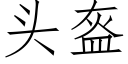 头盔